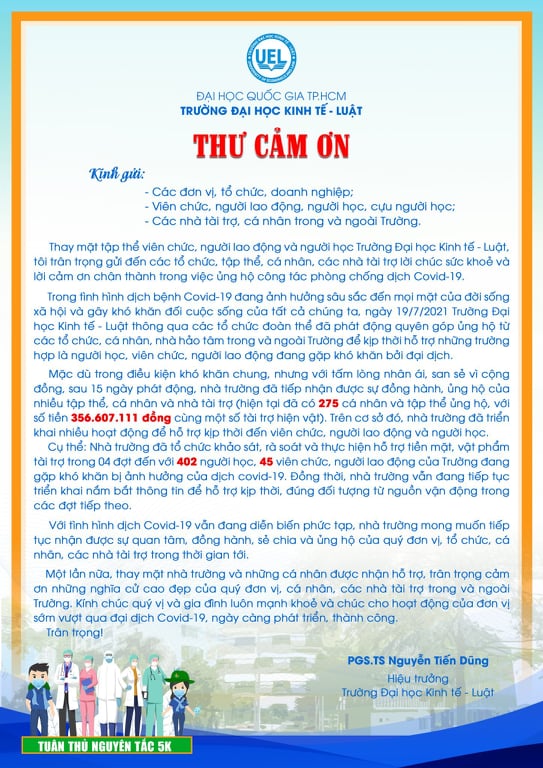 UEL

ĐẠI HỌC QUỐC GIA TP.HCM
TRƯỜNG ĐẠI HỌC KINH TẾ - LUẬT

THƯ CẢM ƠN

Kính gửi:
- Các đơn vị, tổ chức, doanh nghiệp;
- Viên chức, người lao động, người học, cựu người học;
- Các nhà tài trợ, cá nhân trong và ngoài Trường.

Thay mặt tập thể viên chức, người lao động và người học Trường Đại học Kinh tế - Luật, tôi trân trọng gửi đến các tổ chức, tập thể, cá nhân, các nhà tài trợ lời chúc sức khoẻ và lời cảm ơn chân thành trong việc ủng hộ công tác phòng chống dịch Covid-19.

Trong tình hình dịch bệnh Covid-19 đang ảnh hưởng sâu sắc đến mọi mặt của đời sống xã hội và gây khó khăn đối cuộc sống của tất cả chúng ta, ngày 19/7/2021 Trường Đại học Kinh tế - Luật thông qua các tổ chức đoàn thể đã phát động quyên góp ủng hộ từ các tổ chức, cá nhân, nhà hảo tâm trong và ngoài Trường để kịp thời hỗ trợ những trường hợp là người học, viên chức, người lao động đang gặp khó khăn bởi đại dịch.

Mặc dù trong điều kiện khó khăn chung, nhưng với tấm lòng nhân ái, san sẻ vì cộng đồng, sau 15 ngày phát động, nhà trường đã tiếp nhận được sự đồng hành, ủng hộ của nhiều tập thể, cá nhân và nhà tài trợ (hiện tại đã có 275 cá nhân và tập thể ủng hộ, với số tiền 356.607.111 đồng cùng một số tài trợ hiện vật). Trên cơ sở đó, nhà trường đã triển khai nhiều hoạt động để hỗ trợ kịp thời đến viên chức, người lao động và người học.
Cụ thể: Nhà trường đã tổ chức khảo sát, rà soát và thực hiện hỗ trợ tiền mặt, vật phẩm tài trợ trong 04 đợt đến với 402 người học, 45 viên chức, người lao động của Trường đang gặp khó khăn bị ảnh hưởng của dịch covid-19. Đồng thời, nhà trường vẫn đang tiếp tục triển khai nắm bắt thông tin để hỗ trợ kịp thời, đúng đối tượng từ nguồn vận động trong các đợt tiếp theo.

Với tình hình dịch Covid-19 vẫn đang diễn biến phức tạp, nhà trường mong muốn tiếp tục nhận được sự quan tâm, đồng hành, sẻ chia và ủng hộ của quý đơn vị, tổ chức, cá nhân, các nhà tài trợ trong thời gian tới.

Một lần nữa, thay mặt nhà trường và những cá nhân được nhận hỗ trợ, trân trọng cảm ơn những nghĩa cử cao đẹp của quý đơn vị, cá nhân, các nhà tài trợ trong và ngoài Trường. Kính chúc quý vị và gia đình luôn mạnh khoẻ và chúc cho hoạt động của đơn vị sớm vượt qua đại dịch Covid-19, ngày càng phát triển, thành công.
Trân trọng!

PGS.TS Nguyễn Tiến Dũng
Hiệu trưởng
Trường Đại học Kinh tế - Luật

TUÂN THỦ NGUYÊN TẮC 5K